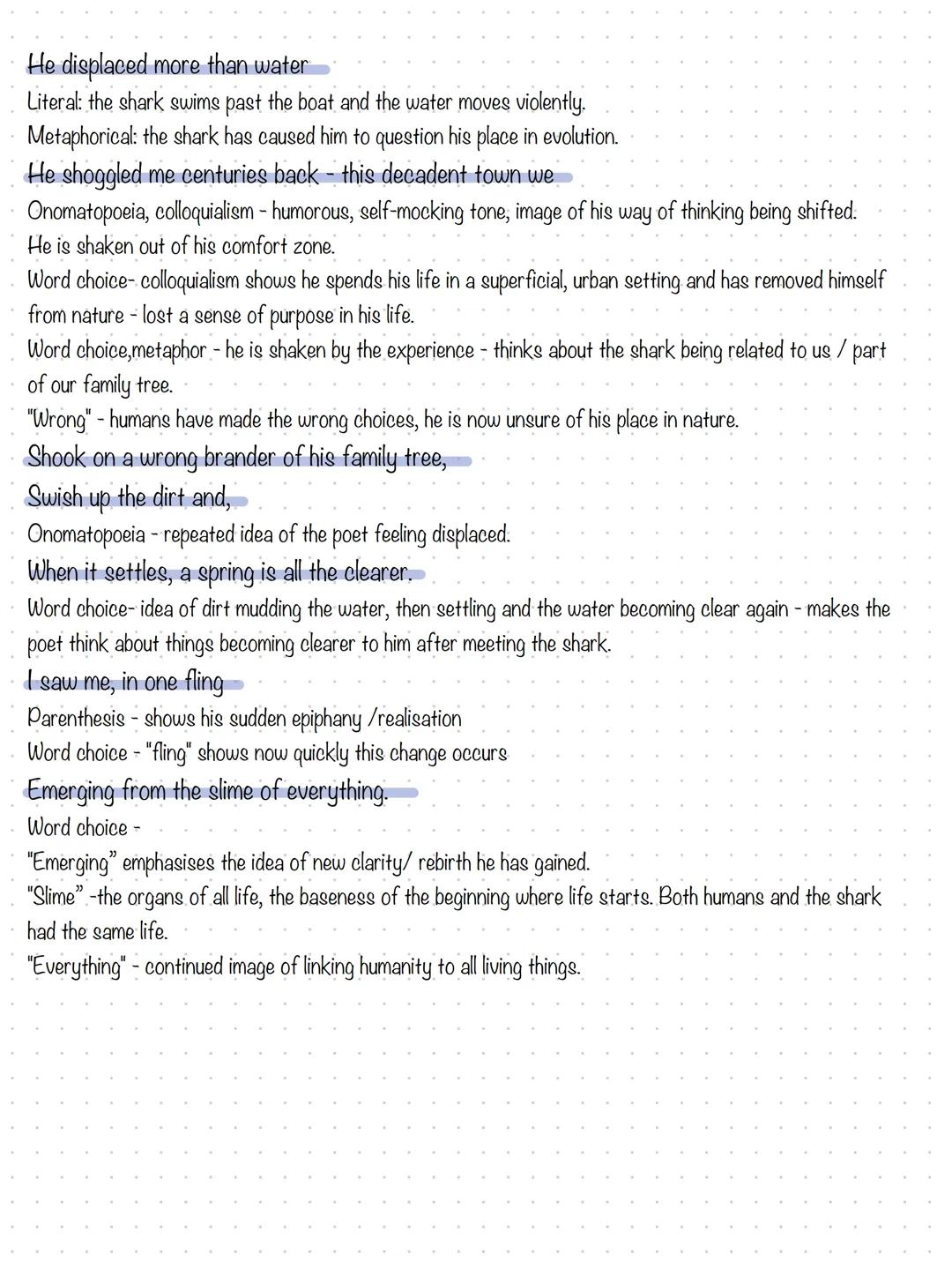 He displaced more than water
Literal: the shark swims past the boat and the water moves violently.
Metaphorical: the shark has caused him to question his place in evolution.
He shoggled me centuries back - this decadent town we
Onomatopoeia, colloquialism - humorous, self-mocking tone, image of his way of thinking being shifted.
He is shaken out of his comfort zone.
Word choice- colloquialism shows he spends his life in a superficial, urban setting and has removed himself from nature - lost a sense of purpose in his life.
Word choice,metaphor - he is shaken by the experience - thinks about the shark being related to us / part of our family tree.
"Wrong" - humans have made the wrong choices, he is now unsure of his place in nature.
Shook on a wrong brander of his family tree,
Swish up the dirt and,
Onomatopoeia - repeated idea of the poet feeling displaced.
When it settles, a spring is all the clearer.
Word choice- idea of dirt mudding the water, then settling and the water becoming clear again - makes the poet think about things becoming clearer to him after meeting the shark.
I saw me, in one fling
Parenthesis - shows his sudden epiphany /realisation
Word choice - "fling" shows now quickly this change occurs
Emerging from the slime of everything.
Word choice -
"Emerging" emphasises the idea of new clarity/ rebirth he has gained.
"Slime" -the organs of all life, the baseness of the beginning where life starts. Both humans and the shark had the same life.
"Everything" - continued image of linking humanity to all living things.